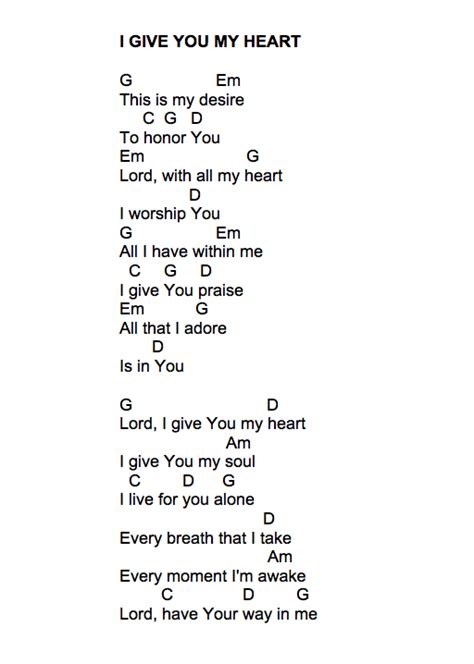 I GIVE YOU MY HEART

G Em
This is my desire
C G D
To honor You
Em G
Lord, with all my heart
D
I worship You
G Em
All I have within me
C G D
I give You praise
Em G
All that I adore
D
Is in You

G D
Lord, I give You my heart
Am
I give You my soul
C D G
I live for you alone
D
Every breath that I take
Am
Every moment I'm awake
C D G
Lord, have Your way in me